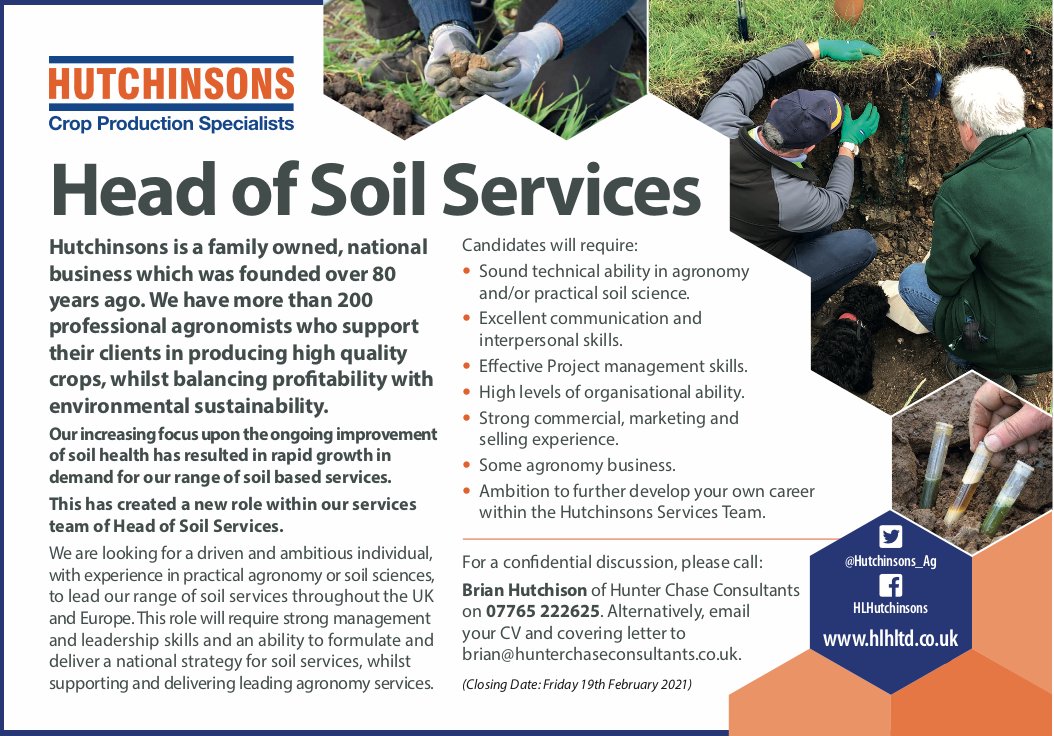 HUTCHINSONS
Crop Production Specialists

Head of Soil Services

Hutchinsons is a family owned, national business which was founded over 80 years ago. We have more than 200 professional agronomists who support their clients in producing high quality crops, whilst balancing profitability with environmental sustainability.

Our increasing focus upon the ongoing improvement of soil health has resulted in rapid growth in demand for our range of soil based services.

This has created a new role within our services team of Head of Soil Services.

We are looking for a driven and ambitious individual, with experience in practical agronomy or soil sciences, to lead our range of soil services throughout the UK and Europe. This role will require strong management and leadership skills and an ability to formulate and deliver a national strategy for soil services, whilst supporting and delivering leading agronomy services.

Candidates will require:
• Sound technical ability in agronomy and/or practical soil science.
• Excellent communication and interpersonal skills.
• Effective Project management skills.
• High levels of organisational ability.
• Strong commercial, marketing and selling experience.
• Some agronomy business.
• Ambition to further develop your own career within the Hutchinsons Services Team.

For a confidential discussion, please call:
Brian Hutchison of Hunter Chase Consultants on 07765 222625. Alternatively, email your CV and covering letter to brian@hunterchaseconsultants.co.uk.

(Closing Date: Friday 19th February 2021)

@Hutchinsons_Ag
HLHutchinsons
www.hlhltd.co.uk